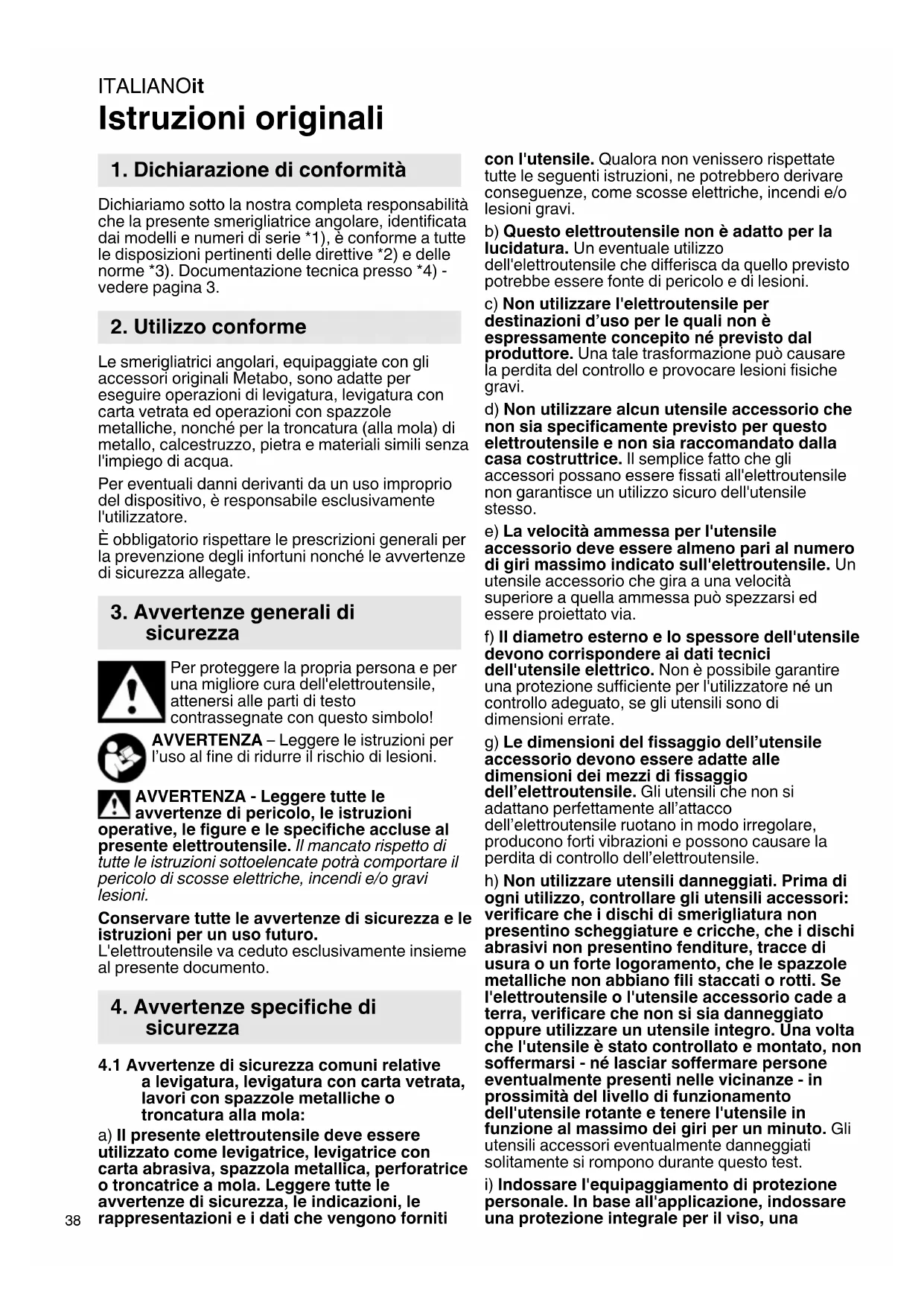 ITALIANOit

Istruzioni originali

1. Dichiarazione di conformità

Dichiariamo sotto la nostra completa responsabilità che la presente smerigliatrice angolare, identificata dai modelli e numeri di serie *1), è conforme a tutte le disposizioni pertinenti delle direttive *2) e delle norme *3). Documentazione tecnica presso *4) - vedere pagina 3.

2. Utilizzo conforme

Le smerigliatrici angolari, equipaggiate con gli accessori originali Metabo, sono adatte per eseguire operazioni di levigatura, levigatura con carta vetrata ed operazioni con spazzole metalliche, nonché per la troncatura (alla mola) di metallo, calcestruzzo, pietra e materiali simili senza l'impiego di acqua.

Per eventuali danni derivanti da un uso improprio del dispositivo, è responsabile esclusivamente l'utilizzatore.

È obbligatorio rispettare le prescrizioni generali per la prevenzione degli infortuni nonché le avvertenze di sicurezza allegate.

3. Avvertenze generali di sicurezza

Per proteggere la propria persona e per una migliore cura dell'elettroutensile, attenersi alle parti di testo contrassegnate con questo simbolo!

AVVERTENZA – Leggere le istruzioni per l'uso al fine di ridurre il rischio di lesioni.

AVVERTENZA - Leggere tutte le avvertenze di pericolo, le istruzioni operative, le figure e le specifiche accluse al presente elettroutensile. Il mancato rispetto di tutte le istruzioni sottoelencate potrà comportare il pericolo di scosse elettriche, incendi e/o gravi lesioni.

Conservare tutte le avvertenze di sicurezza e le istruzioni per un uso futuro.
L'elettroutensile va ceduto esclusivamente insieme al presente documento.

4. Avvertenze specifiche di sicurezza

4.1 Avvertenze di sicurezza comuni relative a levigatura, levigatura con carta vetrata, lavori con spazzole metalliche o troncatura alla mola:

a) Il presente elettroutensile deve essere utilizzato come levigatrice, levigatrice con carta abrasiva, spazzola metallica, perforatrice o troncatrice a mola. Leggere tutte le avvertenze di sicurezza, le indicazioni, le rappresentazioni e i dati che vengono forniti con l'utensile. Qualora non venissero rispettate tutte le seguenti istruzioni, ne potrebbero derivare conseguenze, come scosse elettriche, incendi e/o lesioni gravi.

b) Questo elettroutensile non è adatto per la lucidatura. Un eventuale utilizzo dell'elettroutensile che differisca da quello previsto potrebbe essere fonte di pericolo e di lesioni.

c) Non utilizzare l'elettroutensile per destinazioni d'uso per le quali non è espressamente concepito né previsto dal produttore. Una tale trasformazione può causare la perdita del controllo e provocare lesioni fisiche gravi.

d) Non utilizzare alcun utensile accessorio che non sia specificamente previsto per questo elettroutensile e non sia raccomandato dalla casa costruttrice. Il semplice fatto che gli accessori possano essere fissati all'elettroutensile non garantisce un utilizzo sicuro dell'utensile stesso.

e) La velocità ammessa per l'utensile accessorio deve essere almeno pari al numero di giri massimo indicato sull'elettroutensile. Un utensile accessorio che gira a una velocità superiore a quella ammessa può spezzarsi ed essere proiettato via.

f) Il diametro esterno e lo spessore dell'utensile devono corrispondere ai dati tecnici dell'utensile elettrico. Non è possibile garantire una protezione sufficiente per l'utilizzatore né un controllo adeguato, se gli utensili sono di dimensioni errate.

g) Le dimensioni del fissaggio dell'utensile accessorio devono essere adatte alle dimensioni dei mezzi di fissaggio dell'elettroutensile. Gli utensili che non si adattano perfettamente all'attacco dell'elettroutensile ruotano in modo irregolare, producono forti vibrazioni e possono causare la perdita di controllo dell'elettroutensile.

h) Non utilizzare utensili danneggiati. Prima di ogni utilizzo, controllare gli utensili accessori: verificare che i dischi di smerigliatura non presentino scheggiature e cricche, che i dischi abrasivi non presentino fenditure, tracce di usura o un forte logoramento, che le spazzole metalliche non abbiano fili staccati o rotti. Se l'elettroutensile o l'utensile accessorio cade a terra, verificare che non si sia danneggiato oppure utilizzare un utensile integro. Una volta che l'utensile è stato controllato e montato, non soffermarsi - né lasciar soffermare persone eventualmente presenti nelle vicinanze - in prossimità del livello di funzionamento dell'utensile rotante e tenere l'utensile in funzione al massimo dei giri per un minuto. Gli utensili accessori eventualmente danneggiati solitamente si rompono durante questo test.

i) Indossare l'equipaggiamento di protezione personale. In base all'applicazione, indossare una protezione integrale per il viso, una

38